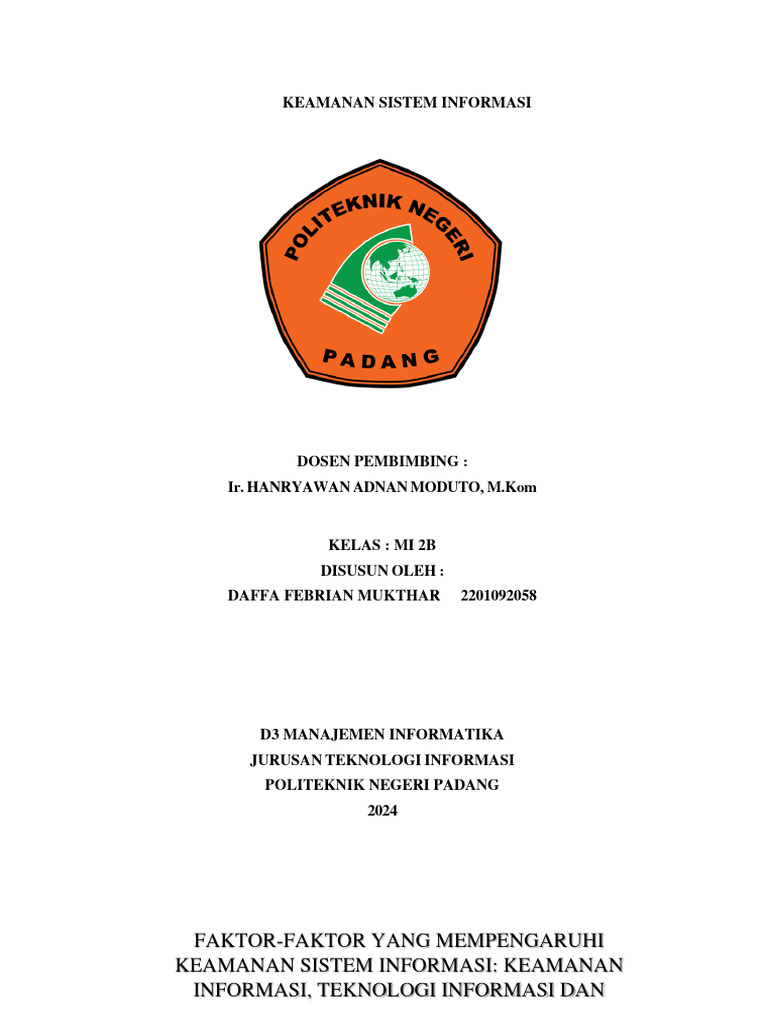 KEAMANAN SISTEM INFORMASI

POLITEKNIK NEGERI
PADANG

DOSEN PEMBIMBING :
Ir. HANRYAWAN ADNAN MODUTO, M.Kom

KELAS : MI 2B
DISUSUN OLEH :
DAFFA FEBRIAN MUKTHAR 2201092058

D3 MANAJEMEN INFORMATIKA
JURUSAN TEKNOLOGI INFORMASI
POLITEKNIK NEGERI PADANG
2024

FAKTOR-FAKTOR YANG MEMPENGARUHI KEAMANAN SISTEM INFORMASI: KEAMANAN INFORMASI, TEKNOLOGI INFORMASI DAN